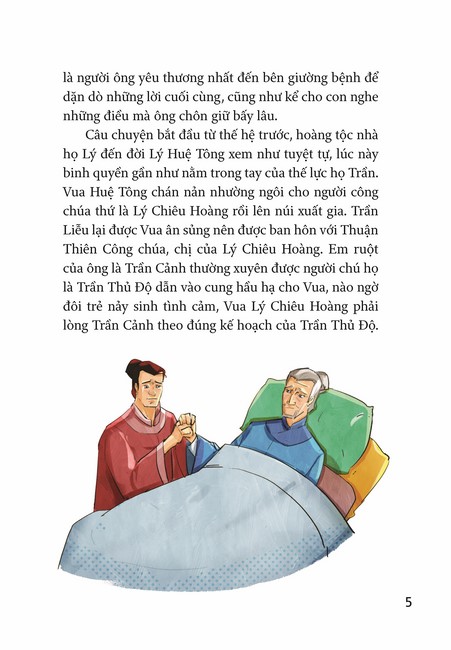 là người ông yêu thương nhất đến bên giường bệnh để dặn dò những lời cuối cùng, cũng như kể cho con nghe những điều mà ông chôn giữ bấy lâu.

Câu chuyện bắt đầu từ thế hệ trước, hoàng tộc nhà họ Lý đến đời Lý Huệ Tông xem như tuyệt tự, lúc này binh quyền gần như nằm trong tay của thế lực họ Trần. Vua Huệ Tông chán nản nhường ngôi cho người công chúa thứ là Lý Chiêu Hoàng rồi lên núi xuất gia. Trần Liễu lại được Vua ân sủng nên được ban hôn với Thuận Thiên Công chúa, chị của Lý Chiêu Hoàng. Em ruột của ông là Trần Cảnh thường xuyên được người chú họ là Trần Thủ Độ dẫn vào cung hầu hạ cho Vua, nào ngờ đôi trẻ nảy sinh tình cảm, Vua Lý Chiêu Hoàng phải lòng Trần Cảnh theo đúng kế hoạch của Trần Thủ Độ.

5